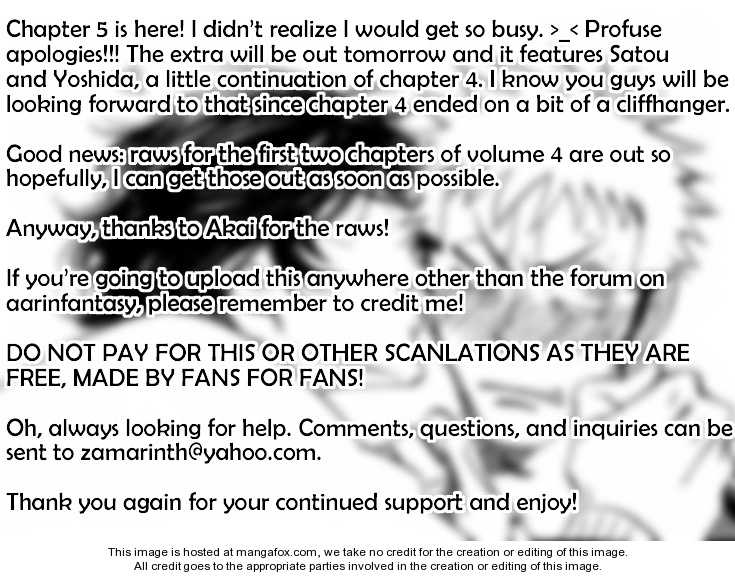 Chapter 5 is here! I didn't realize I would get so busy. >_< Profuse apologies!!! The extra will be out tomorrow and it features Satou and Yoshida, a little continuation of chapter 4. I know you guys will be looking forward to that since chapter 4 ended on a bit of a cliffhanger.

Good news: raws for the first two chapters of volume 4 are out so hopefully, I can get those out as soon as possible.

Anyway, thanks to Akai for the raws!

If you're going to upload this anywhere other than the forum on aarinfantasy, please remember to credit me!

DO NOT PAY FOR THIS OR OTHER SCANLATIONS AS THEY ARE FREE, MADE BY FANS FOR FANS!

Oh, always looking for help. Comments, questions, and inquiries can be sent to zamarinth@yahoo.com.

Thank you again for your continued support and enjoy!

This image is hosted at mangafox.com, we take no credit for the creation or editing of this image.
All credit goes to the appropriate parties involved in the creation or editing of this image.